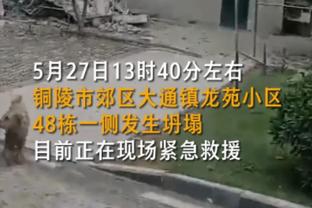 5月27日13时40分左右
铜陵市郊区大通镇龙苑小区
48栋一侧发生坍塌
目前正在现场紧急救援